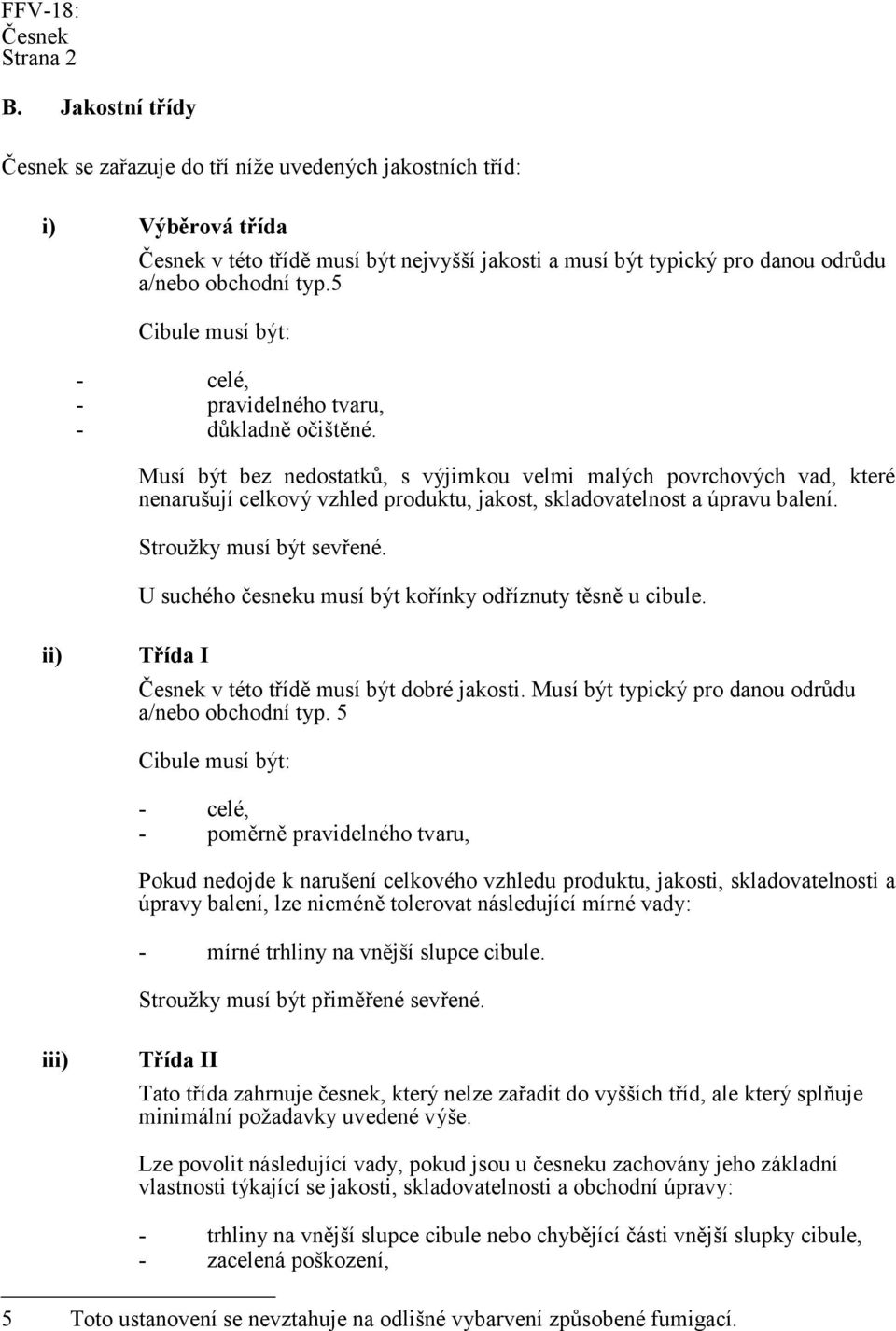 FFV-18:
Česnek
Strana 2

B. Jakostní třídy

Česnek se zařazuje do tří níže uvedených jakostních tříd:

i) Výběrová třída

Česnek v této třídě musí být nejvyšší jakosti a musí být typický pro danou odrůdu a/nebo obchodní typ.5

Cibule musí být:

- celé,
- pravidelného tvaru,
- důkladně očištěné.

Musí být bez nedostatků, s výjimkou velmi malých povrchových vad, které nenarušují celkový vzhled produktu, jakost, skladovatelnost a úpravu balení.

Stroužky musí být sevřené.

U suchého česneku musí být kořínky odříznuty těsně u cibule.

ii) Třída I

Česnek v této třídě musí být dobré jakosti. Musí být typický pro danou odrůdu a/nebo obchodní typ. 5

Cibule musí být:

- celé,
- poměrně pravidelného tvaru,

Pokud nedojde k narušení celkového vzhledu produktu, jakosti, skladovatelnosti a úpravy balení, lze nicméně tolerovat následující mírné vady:

- mírné trhliny na vnější slupce cibule.

Stroužky musí být přiměřené sevřené.

iii) Třída II

Tato třída zahrnuje česnek, který nelze zařadit do vyšších tříd, ale který splňuje minimální požadavky uvedené výše.

Lze povolit následující vady, pokud jsou u česneku zachovány jeho základní vlastnosti týkající se jakosti, skladovatelnosti a obchodní úpravy:

- trhliny na vnější slupce cibule nebo chybějící části vnější slupky cibule,
- zacelená poškození,

5 Toto ustanovení se nevztahuje na odlišné vybarvení způsobené fumigací.